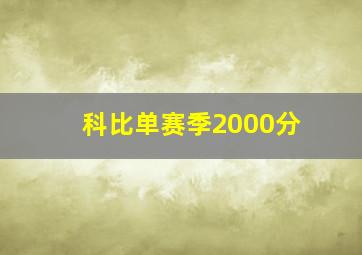 科比单赛季2000分